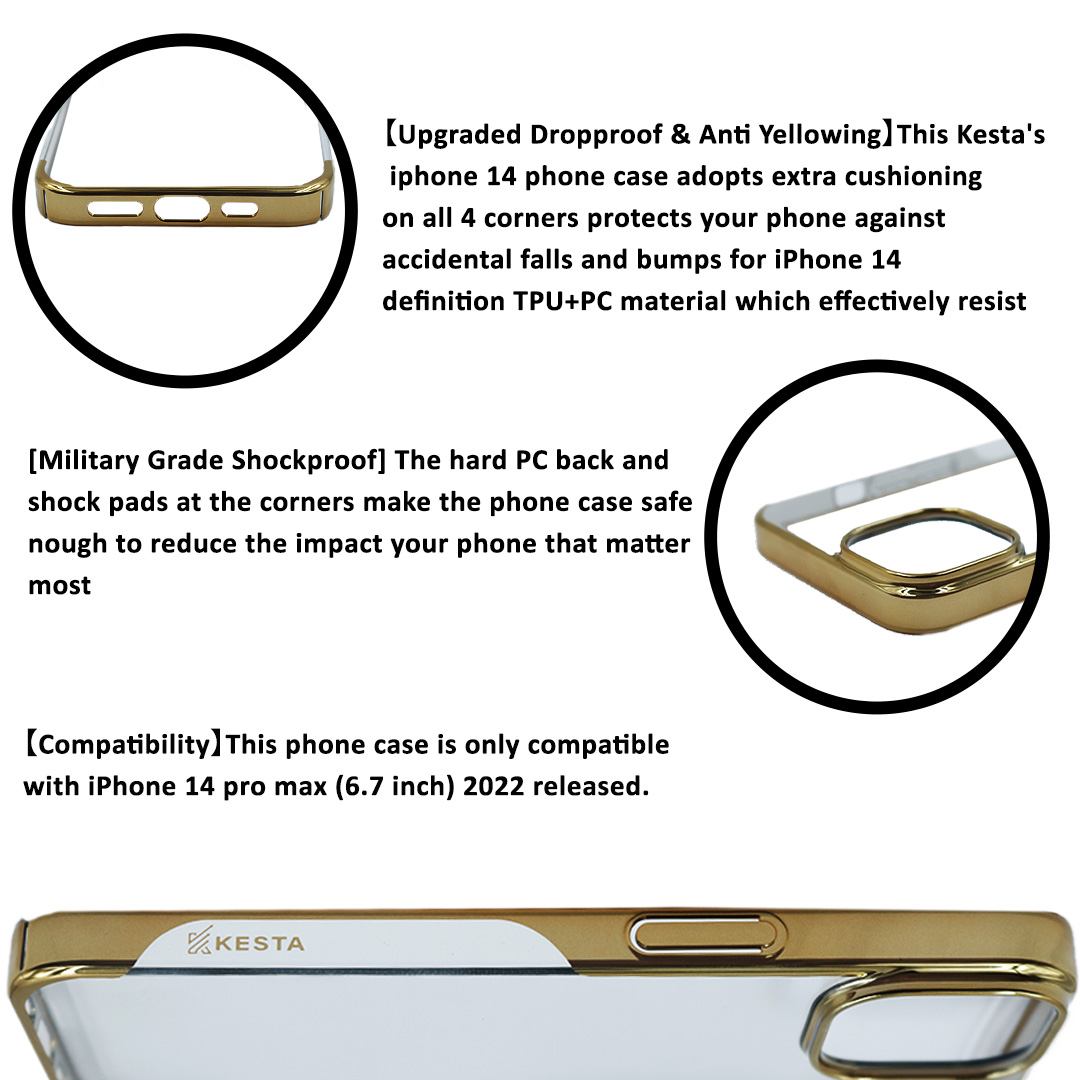 【Upgraded Dropproof & Anti Yellowing】This Kesta's iphone 14 phone case adopts extra cushioning on all 4 corners protects your phone against accidental falls and bumps for iPhone 14 definition TPU+PC material which effectively resist

[Military Grade Shockproof] The hard PC back and shock pads at the corners make the phone case safe nough to reduce the impact your phone that matter most

【Compatibility】This phone case is only compatible with iPhone 14 pro max (6.7 inch) 2022 released.

KESTA